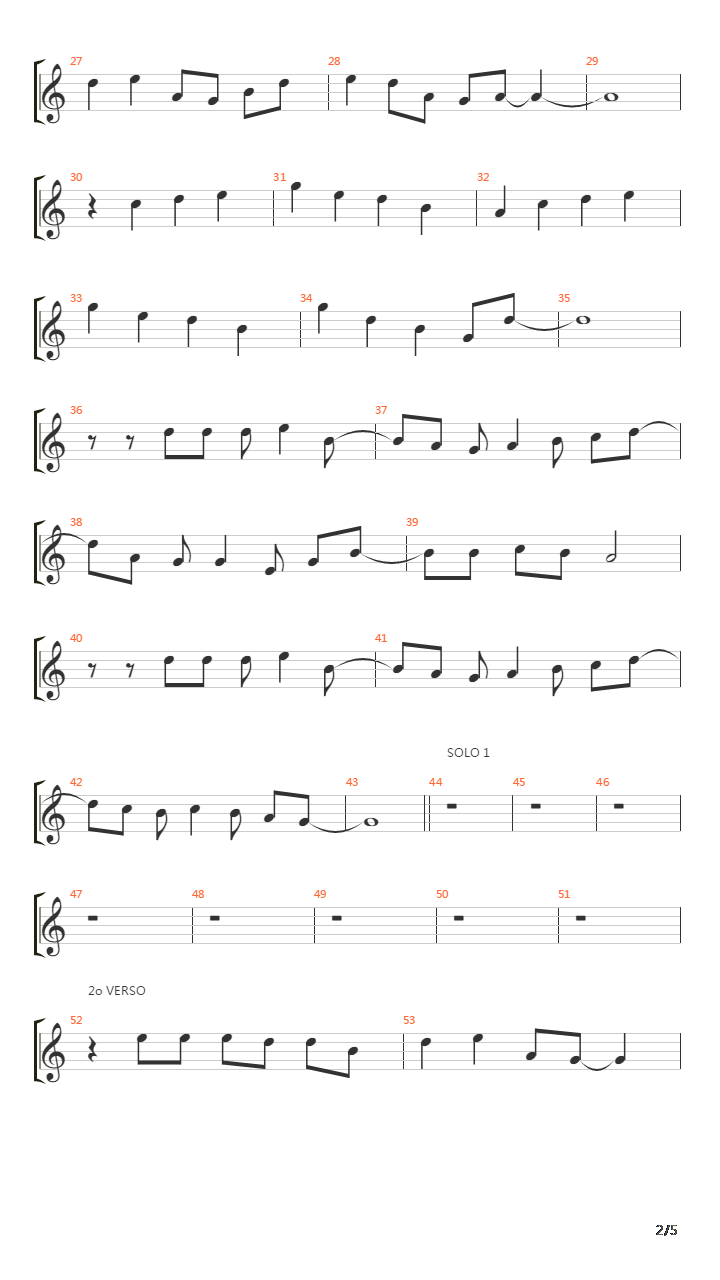 27 28 29

30 31 32

33 34 35

36 37

38 39

40 41

SOLO 1

42 43 44 45 46

47 48 49 50 51

2o VERSO

52 53

2/5